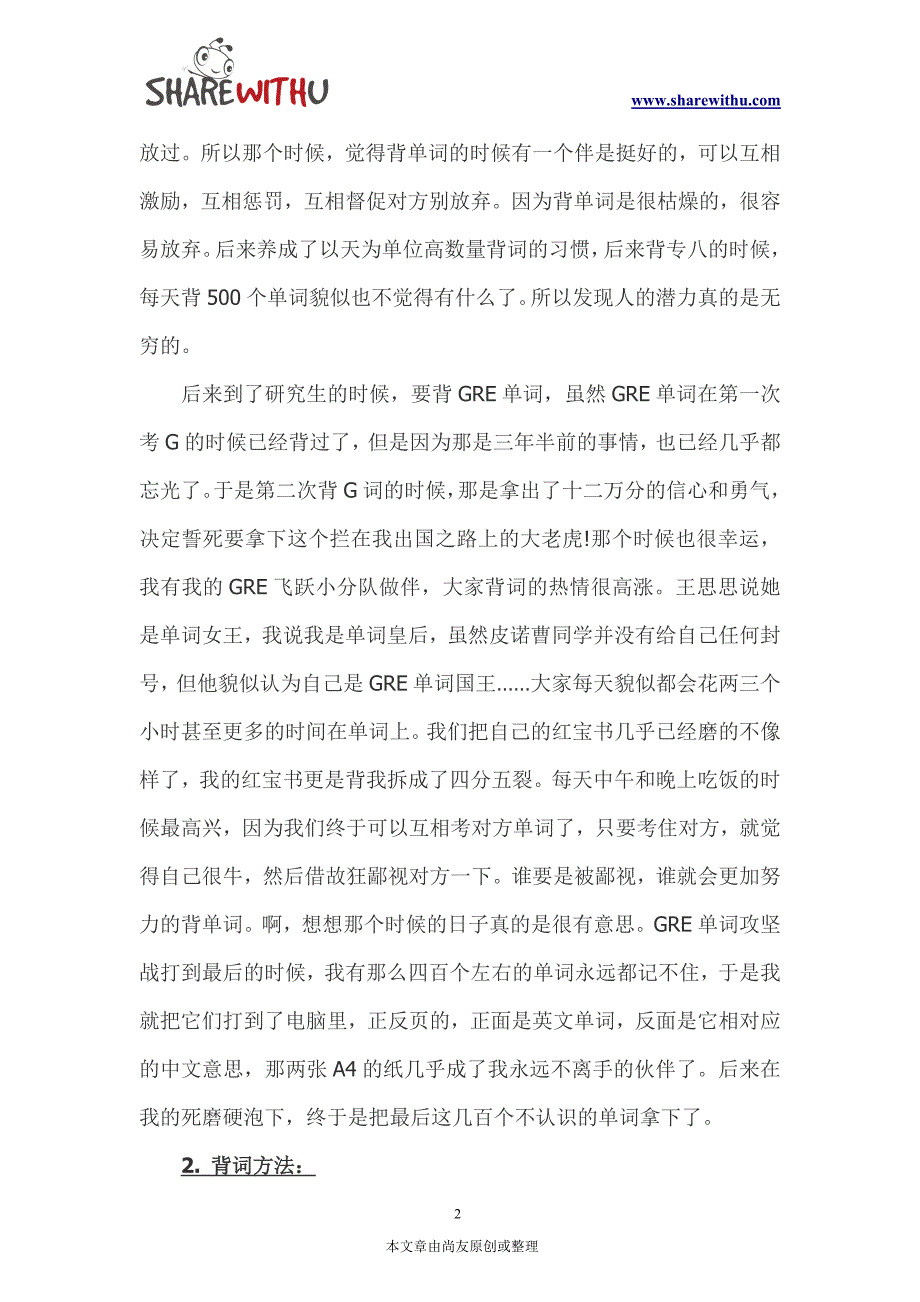 SHAREWITHU

www.sharewithu.com

放过。所以那个时候，觉得背单词的时候有一个伴是挺好的，可以互相激励，互相惩罚，互相督促对方别放弃。因为背单词是很枯燥的，很容易放弃。后来养成了以天为单位高数量背词的习惯，后来背专八的时候，每天背 500 个单词貌似也不觉得有什么了。所以发现人的潜力真的是无穷的。

后来到了研究生的时候，要背 GRE 单词，虽然 GRE 单词在第一次考 G 的时候已经背过了，但是因为那是三年半前的事情，也已经几乎都忘光了。于是第二次背 G 词的时候，那是拿出了十二万分的信心和勇气，决定誓死要拿下这个拦在我出国之路上的大老虎!那个时候也很幸运，我有我的 GRE 飞跃小分队做伴，大家背词的热情很高涨。王思思说她是单词女王，我说我是单词皇后，虽然皮诺曹同学并没有给自己任何封号，但他貌似认为自己是 GRE 单词国王......大家每天貌似都会花两三个小时甚至更多的时间在单词上。我们把自己的红宝书几乎已经磨的不像样了，我的红宝书更是背我拆成了四分五裂。每天中午和晚上吃饭的时候最高兴，因为我们终于可以互相考对方单词了，只要考住对方，就觉得自己很牛，然后借故狂鄙视对方一下。谁要是被鄙视，谁就会更加努力的背单词。啊，想想那个时候的日子真的是很有意思。GRE 单词攻坚战打到最后的时候，我有那么四百个左右的单词永远都记不住，于是我就把它们打到了电脑里，正反页的，正面是英文单词，反面是它相对应的中文意思，那两张 A4 的纸几乎成了我永远不离手的伙伴了。后来在我的死磨硬泡下，终于是把最后这几百个不认识的单词拿下了。

2. 背词方法：

2

本文章由尚友原创或整理